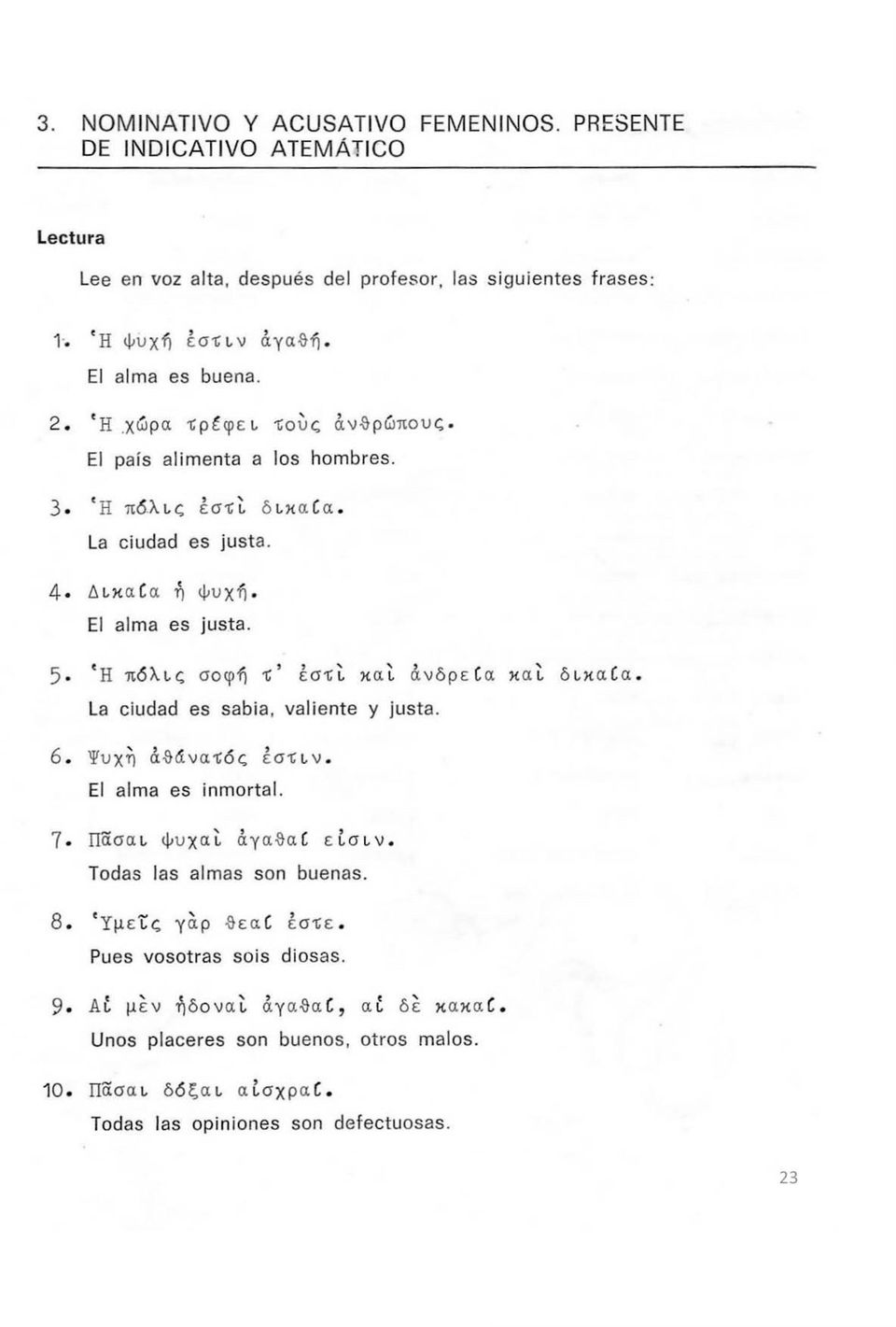 3. NOMINATIVO Y ACUSATIVO FEMENINOS. PRESENTE DE INDICATIVO ATEMÁTICO

Lectura

Lee en voz alta, después del profesor, las siguientes frases:

1. Ἡ ψυχή ἐστιν ἀγαθή.
El alma es buena.

2. Ἡ χώρα τρέφει τοὺς ἀνθρώπους.
El país alimenta a los hombres.

3. Ἡ πόλις ἐστὶ δικαία.
La ciudad es justa.

4. Δικαία ἡ ψυχή.
El alma es justa.

5. Ἡ πόλις σοφή τ' ἐστὶ καὶ ἀνδρεία καὶ δικαία.
La ciudad es sabia, valiente y justa.

6. Ψυχὴ ἀθάνατός ἐστιν.
El alma es inmortal.

7. Πᾶσαι ψυχαὶ ἀγαθαί εἰσιν.
Todas las almas son buenas.

8. Ὑμεῖς γὰρ θεαί ἐστε.
Pues vosotras sois diosas.

9. Αἱ μὲν ἡδοναὶ ἀγαθαί, αἱ δὲ κακαί.
Unos placeres son buenos, otros malos.

10. Πᾶσαι δόξαι αἰσχραί.
Todas las opiniones son defectuosas.

23